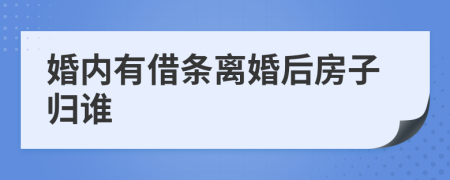 婚内有借条离婚后房子归谁